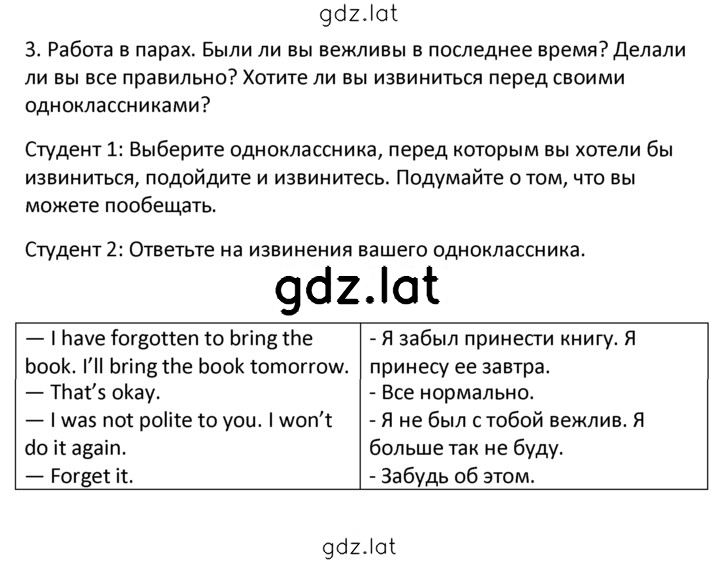 gdz.lat

3. Работа в парах. Были ли вы вежливы в последнее время? Делали ли вы все правильно? Хотите ли вы извиниться перед своими одноклассниками?

Студент 1: Выберите одноклассника, перед которым вы хотели бы извиниться, подойдите и извинитесь. Подумайте о том, что вы можете пообещать.

Студент 2: Ответьте на извинения вашего одноклассника.

gdz.lat

| — I have forgotten to bring the book. I'll bring the book tomorrow.<br>— That's okay.<br>— I was not polite to you. I won't do it again.<br>— Forget it. | - Я забыл принести книгу. Я принесу ее завтра.<br>- Все нормально.<br>- Я не был с тобой вежлив. Я больше так не буду.<br>- Забудь об этом. |
|---|---|

gdz.lat